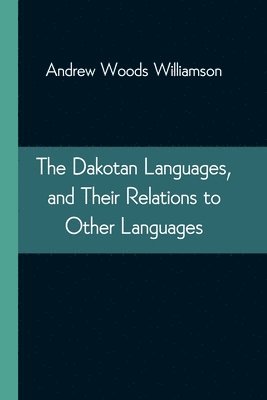 Andrew Woods Williamson

The Dakotan Languages, and Their Relations to Other Languages